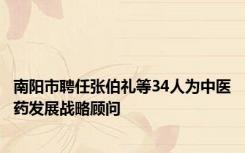 南阳市聘任张伯礼等34人为中医药发展战略顾问